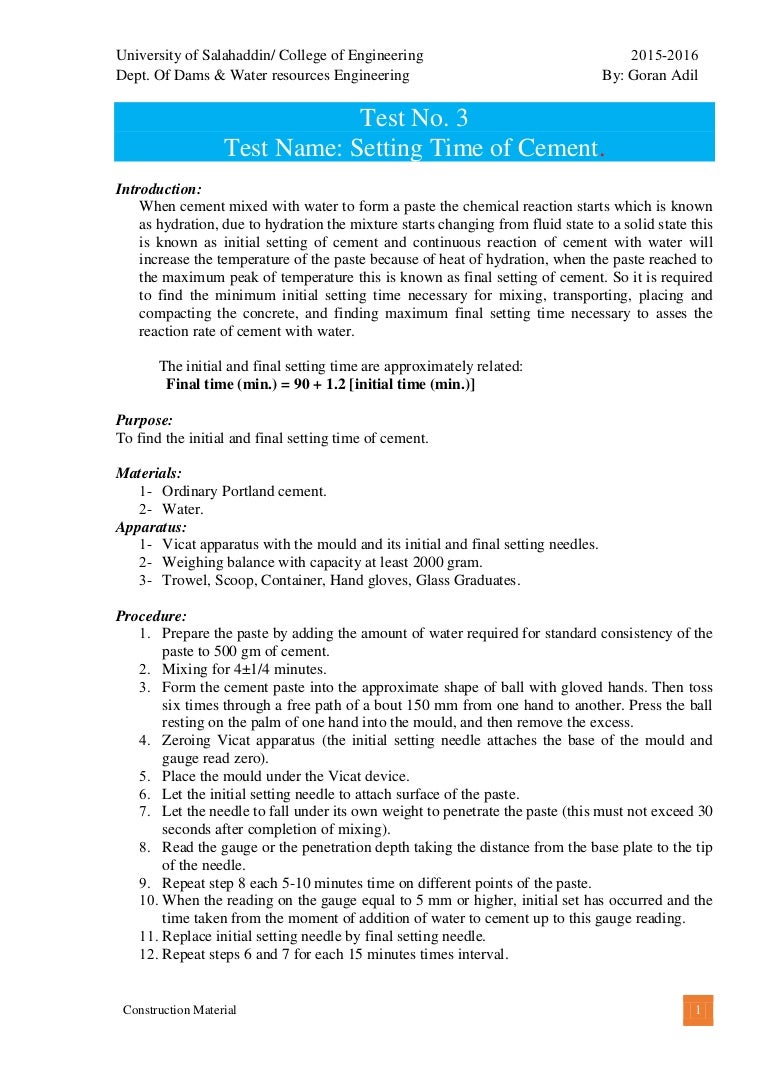 University of Salahaddin/ College of Engineering 2015-2016
Dept. Of Dams & Water resources Engineering By: Goran Adil

Test No. 3
Test Name: Setting Time of Cement.

Introduction:
When cement mixed with water to form a paste the chemical reaction starts which is known as hydration, due to hydration the mixture starts changing from fluid state to a solid state this is known as initial setting of cement and continuous reaction of cement with water will increase the temperature of the paste because of heat of hydration, when the paste reached to the maximum peak of temperature this is known as final setting of cement. So it is required to find the minimum initial setting time necessary for mixing, transporting, placing and compacting the concrete, and finding maximum final setting time necessary to asses the reaction rate of cement with water.

The initial and final setting time are approximately related:
Final time (min.) = 90 + 1.2 [initial time (min.)]

Purpose:
To find the initial and final setting time of cement.

Materials:
1- Ordinary Portland cement.
2- Water.
Apparatus:
1- Vicat apparatus with the mould and its initial and final setting needles.
2- Weighing balance with capacity at least 2000 gram.
3- Trowel, Scoop, Container, Hand gloves, Glass Graduates.

Procedure:
1. Prepare the paste by adding the amount of water required for standard consistency of the paste to 500 gm of cement.
2. Mixing for 4±1/4 minutes.
3. Form the cement paste into the approximate shape of ball with gloved hands. Then toss six times through a free path of a bout 150 mm from one hand to another. Press the ball resting on the palm of one hand into the mould, and then remove the excess.
4. Zeroing Vicat apparatus (the initial setting needle attaches the base of the mould and gauge read zero).
5. Place the mould under the Vicat device.
6. Let the initial setting needle to attach surface of the paste.
7. Let the needle to fall under its own weight to penetrate the paste (this must not exceed 30 seconds after completion of mixing).
8. Read the gauge or the penetration depth taking the distance from the base plate to the tip of the needle.
9. Repeat step 8 each 5-10 minutes time on different points of the paste.
10. When the reading on the gauge equal to 5 mm or higher, initial set has occurred and the time taken from the moment of addition of water to cement up to this gauge reading.
11. Replace initial setting needle by final setting needle.
12. Repeat steps 6 and 7 for each 15 minutes times interval.

Construction Material 1